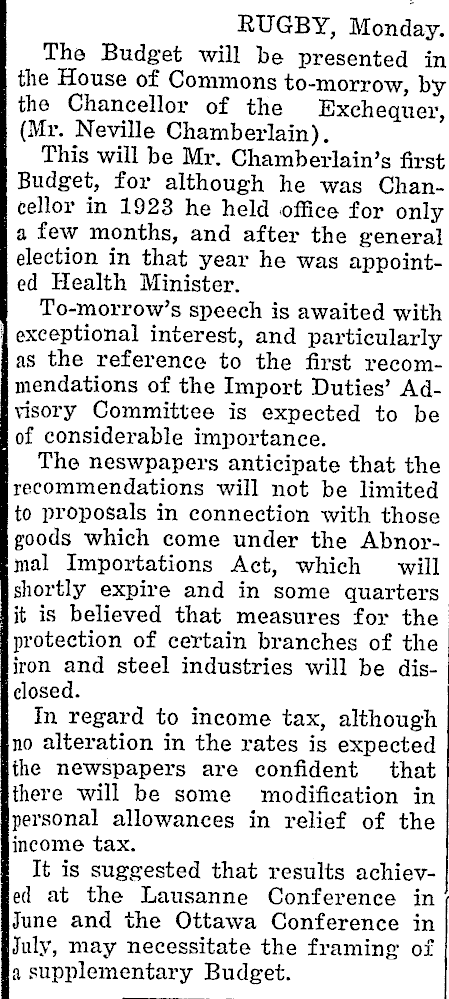 RUGBY, Monday.

The Budget will be presented in the House of Commons to-morrow, by the Chancellor of the Exchequer, (Mr. Neville Chamberlain).

This will be Mr. Chamberlain's first Budget, for although he was Chancellor in 1923 he held office for only a few months, and after the general election in that year he was appointed Health Minister.

To-morrow's speech is awaited with exceptional interest, and particularly as the reference to the first recommendations of the Import Duties' Advisory Committee is expected to be of considerable importance.

The neswpapers anticipate that the recommendations will not be limited to proposals in connection with those goods which come under the Abnormal Importations Act, which will shortly expire and in some quarters it is believed that measures for the protection of certain branches of the iron and steel industries will be disclosed.

In regard to income tax, although no alteration in the rates is expected the newspapers are confident that there will be some modification in personal allowances in relief of the income tax.

It is suggested that results achieved at the Lausanne Conference in June and the Ottawa Conference in July, may necessitate the framing of a supplementary Budget.